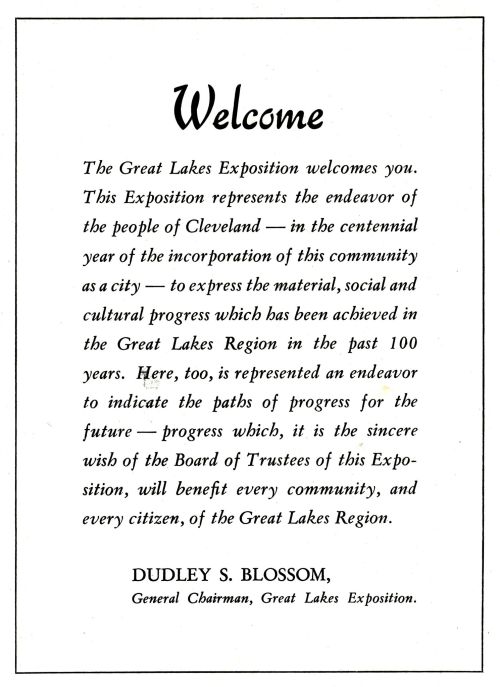 Welcome

The Great Lakes Exposition welcomes you. This Exposition represents the endeavor of the people of Cleveland — in the centennial year of the incorporation of this community as a city — to express the material, social and cultural progress which has been achieved in the Great Lakes Region in the past 100 years. Here, too, is represented an endeavor to indicate the paths of progress for the future — progress which, it is the sincere wish of the Board of Trustees of this Exposition, will benefit every community, and every citizen, of the Great Lakes Region.

DUDLEY S. BLOSSOM,
General Chairman, Great Lakes Exposition.